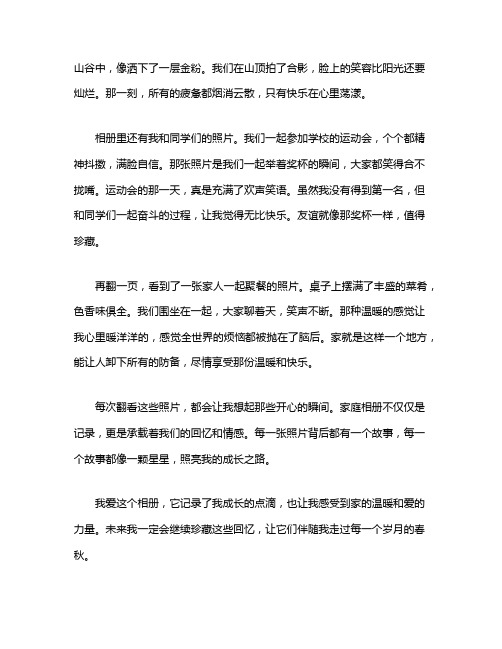 山谷中，像洒下了一层金粉。我们在山顶拍了合影，脸上的笑容比阳光还要灿烂。那一刻，所有的疲惫都烟消云散，只有快乐在心里荡漾。

相册里还有我和同学们的照片。我们一起参加学校的运动会，个个都精神抖擞，满脸自信。那张照片是我们一起举着奖杯的瞬间，大家都笑得合不拢嘴。运动会的那一天，真是充满了欢声笑语。虽然我没有得到第一名，但和同学们一起奋斗的过程，让我觉得无比快乐。友谊就像那奖杯一样，值得珍藏。

再翻一页，看到了一张家人一起聚餐的照片。桌子上摆满了丰盛的菜肴，色香味俱全。我们围坐在一起，大家聊着天，笑声不断。那种温暖的感觉让我心里暖洋洋的，感觉全世界的烦恼都被抛在了脑后。家就是这样一个地方，能让人卸下所有的防备，尽情享受那份温暖和快乐。

每次翻看这些照片，都会让我想起那些开心的瞬间。家庭相册不仅仅是记录，更是承载着我们的回忆和情感。每一张照片背后都有一个故事，每一个故事都像一颗星星，照亮我的成长之路。

我爱这个相册，它记录了我成长的点滴，也让我感受到家的温暖和爱的力量。未来我一定会继续珍藏这些回忆，让它们伴随我走过每一个岁月的春秋。